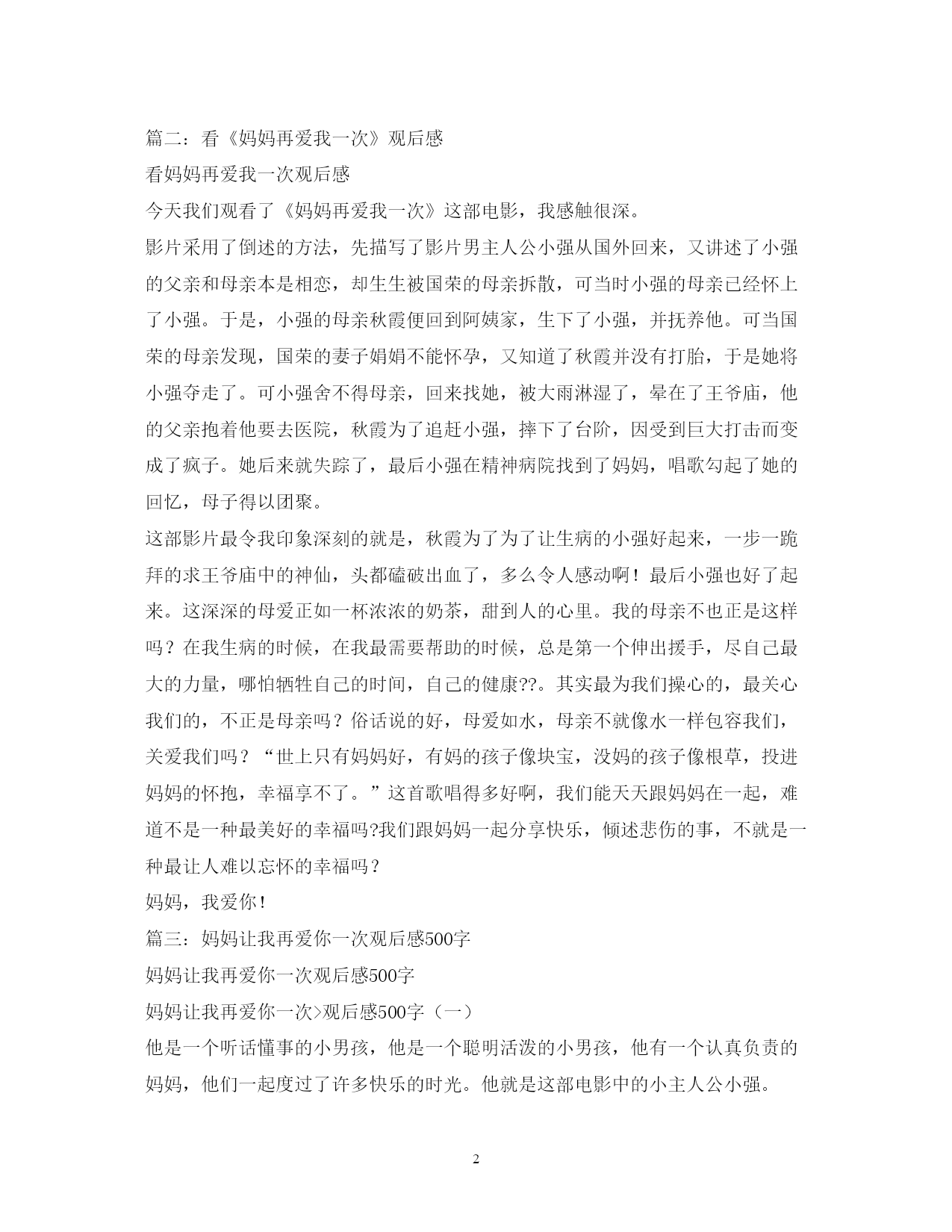 篇二：看《妈妈再爱我一次》观后感

看妈妈再爱我一次观后感

今天我们观看了《妈妈再爱我一次》这部电影，我感触很深。

影片采用了倒述的方法，先描写了影片男主人公小强从国外回来，又讲述了小强的父亲和母亲本是相恋，却生生被国荣的母亲拆散，可当时小强的母亲已经怀上了小强。于是，小强的母亲秋霞便回到阿姨家，生下了小强，并抚养他。可当国荣的母亲发现，国荣的妻子娟娟不能怀孕，又知道了秋霞并没有打胎，于是她将小强夺走了。可小强舍不得母亲，回来找她，被大雨淋湿了，晕在了王爷庙，他的父亲抱着他要去医院，秋霞为了追赶小强，摔下了台阶，因受到巨大打击而变成了疯子。她后来就失踪了，最后小强在精神病院找到了妈妈，唱歌勾起了她的回忆，母子得以团聚。

这部影片最令我印象深刻的就是，秋霞为了为了让生病的小强好起来，一步一跪拜的求王爷庙中的神仙，头都磕破出血了，多么令人感动啊！最后小强也好了起来。这深深的母爱正如一杯浓浓的奶茶，甜到人的心里。我的母亲不也正是这样吗？在我生病的时候，在我最需要帮助的时候，总是第一个伸出援手，尽自己最大的力量，哪怕牺牲自己的时间，自己的健康??。其实最为我们操心的，最关心我们的，不正是母亲吗？俗话说的好，母爱如水，母亲不就像水一样包容我们，关爱我们吗？“世上只有妈妈好，有妈的孩子像块宝，没妈的孩子像根草，投进妈妈的怀抱，幸福享不了。”这首歌唱得多好啊，我们能天天跟妈妈在一起，难道不是一种最美好的幸福吗?我们跟妈妈一起分享快乐，倾述悲伤的事，不就是一种最让人难以忘怀的幸福吗？

妈妈，我爱你！

篇三：妈妈让我再爱你一次观后感500字

妈妈让我再爱你一次观后感500字

妈妈让我再爱你一次>观后感500字（一）

他是一个听话懂事的小男孩，他是一个聪明活泼的小男孩，他有一个认真负责的妈妈，他们一起度过了许多快乐的时光。他就是这部电影中的小主人公小强。

2